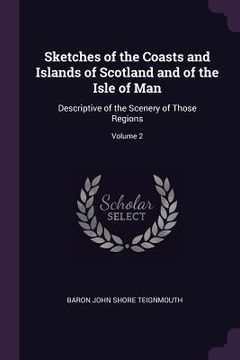 Sketches of the Coasts and Islands of Scotland and of the Isle of Man

Descriptive of the Scenery of Those Regions

Volume 2

Scholar SELECT

BARON JOHN SHORE TEIGNMOUTH